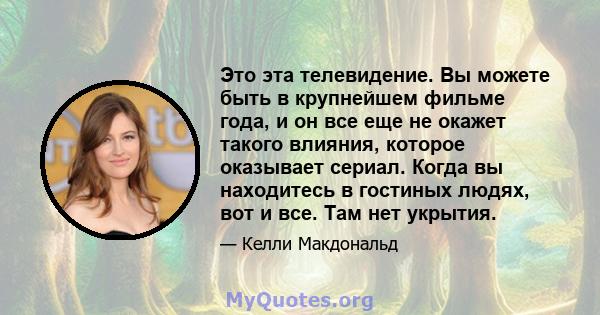 Это эта телевидение. Вы можете быть в крупнейшем фильме года, и он все еще не окажет такого влияния, которое оказывает сериал. Когда вы находитесь в гостиных людях, вот и все. Там нет укрытия.

— Келли Макдональд

MyQuotes.org